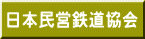 日本民営鉄道協会